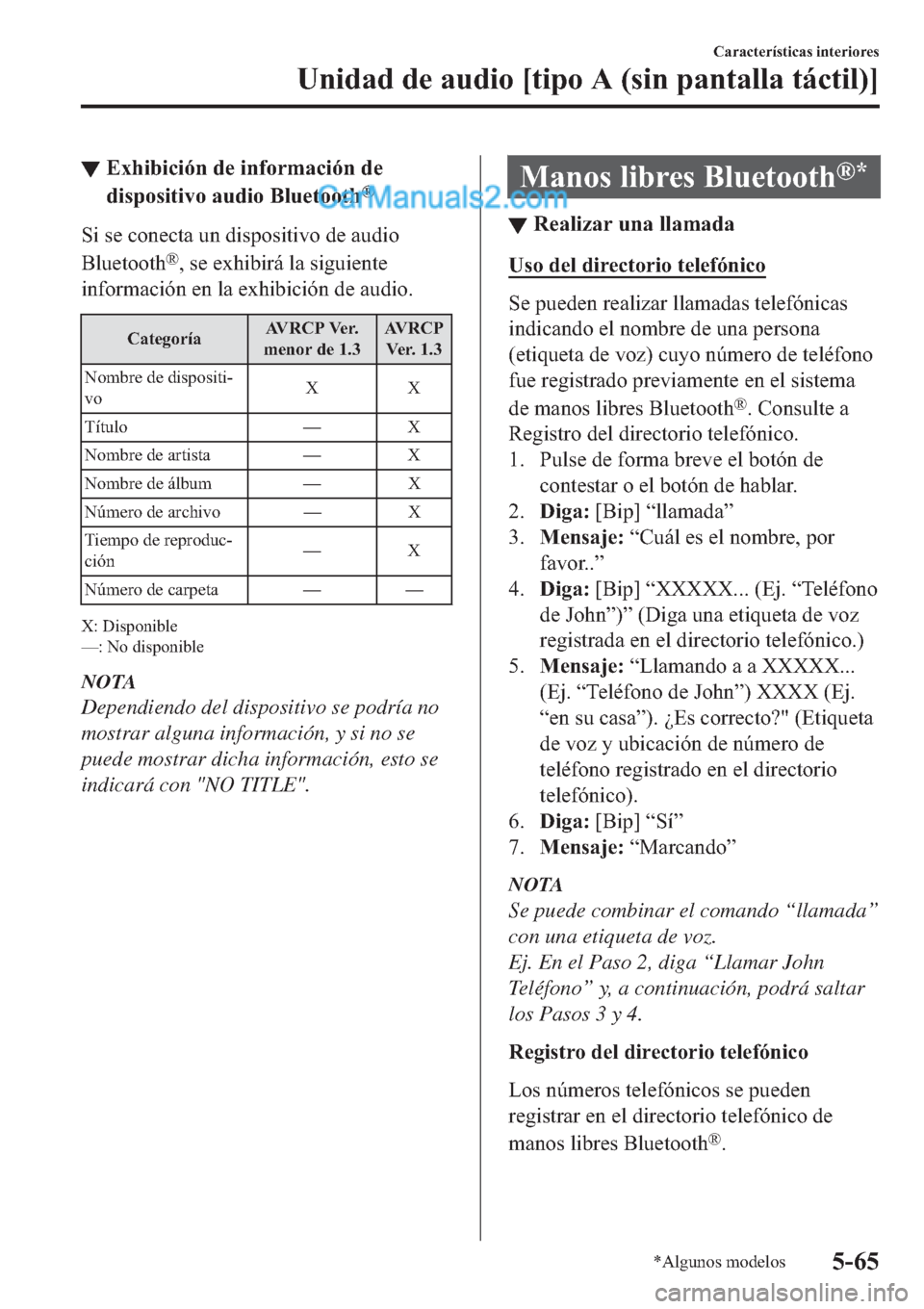 Características interiores

Unidad de audio [tipo A (sin pantalla táctil)]

▼ Exhibición de información de dispositivo audio Bluetooth®

CarManuals2.com

Si se conecta un dispositivo de audio Bluetooth®, se exhibirá la siguiente información en la exhibición de audio.

| Categoría | AVRCP Ver. menor de 1.3 | AVRCP Ver. 1.3 |
|---|---|---|
| Nombre de dispositivo | X | X |
| Título | — | X |
| Nombre de artista | — | X |
| Nombre de álbum | — | X |
| Número de archivo | — | X |
| Tiempo de reproducción | — | X |
| Número de carpeta | — | — |

X: Disponible
—: No disponible

NOTA
Dependiendo del dispositivo se podría no mostrar alguna información, y si no se puede mostrar dicha información, esto se indicará con "NO TITLE".

Manos libres Bluetooth®*

▼ Realizar una llamada

Uso del directorio telefónico

Se pueden realizar llamadas telefónicas indicando el nombre de una persona (etiqueta de voz) cuyo número de teléfono fue registrado previamente en el sistema de manos libres Bluetooth®. Consulte a Registro del directorio telefónico.
1. Pulse de forma breve el botón de contestar o el botón de hablar.
2. Diga: [Bip] “llamada”
3. Mensaje: “Cuál es el nombre, por favor..”
4. Diga: [Bip] “XXXXX... (Ej. “Teléfono de John”)” (Diga una etiqueta de voz registrada en el directorio telefónico.)
5. Mensaje: “Llamando a a XXXXX... (Ej. “Teléfono de John”) XXXX (Ej. “en su casa”). ¿Es correcto?" (Etiqueta de voz y ubicación de número de teléfono registrado en el directorio telefónico).
6. Diga: [Bip] “Sí”
7. Mensaje: “Marcando”

NOTA
Se puede combinar el comando “llamada” con una etiqueta de voz.
Ej. En el Paso 2, diga “Llamar John Teléfono” y, a continuación, podrá saltar los Pasos 3 y 4.

Registro del directorio telefónico

Los números telefónicos se pueden registrar en el directorio telefónico de manos libres Bluetooth®.

*Algunos modelos

5-65

carmanualsonline.info